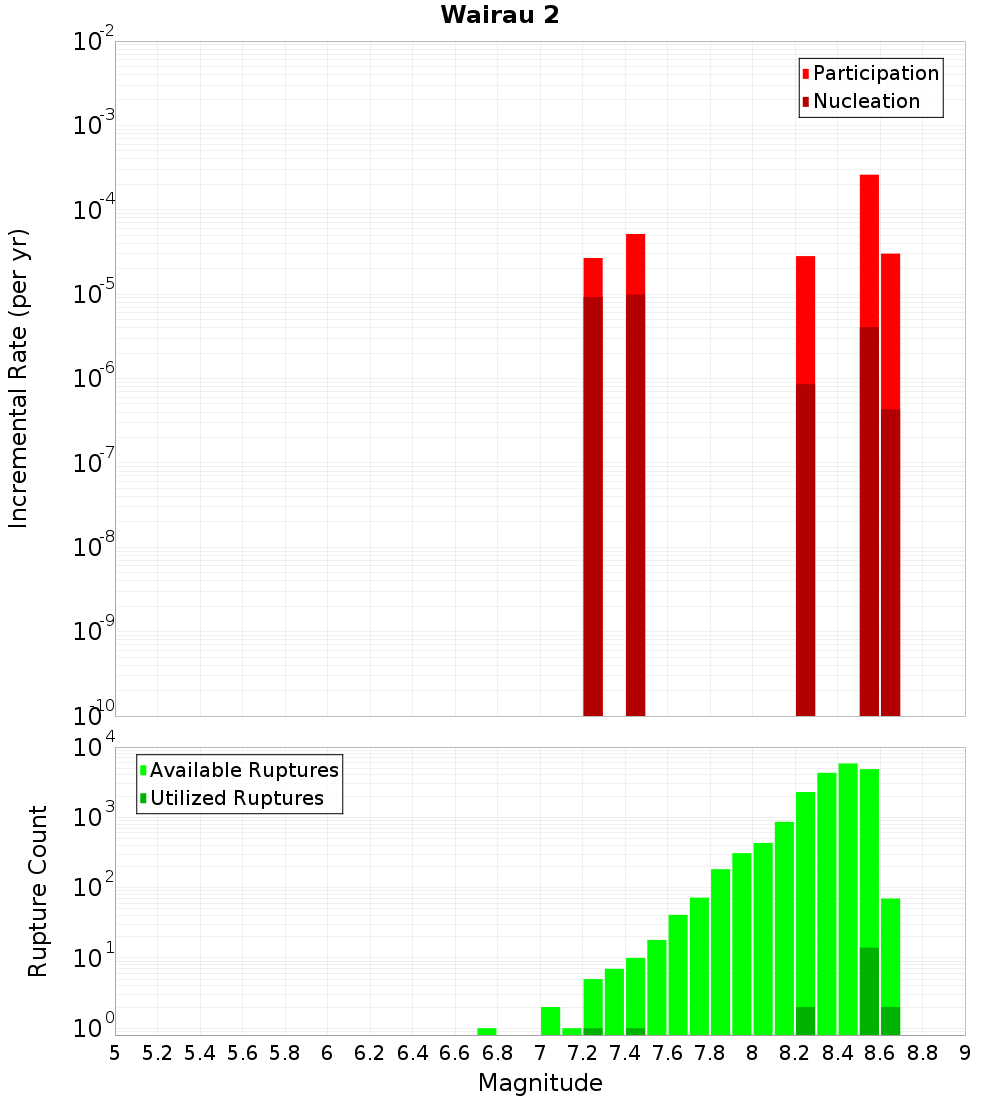 Wairau 2

Participation
Nucleation

Incremental Rate (per yr)

$10^{-2}$
$10^{-3}$
$10^{-4}$
$10^{-5}$
$10^{-6}$
$10^{-7}$
$10^{-8}$
$10^{-9}$
$10^{-10}$

Available Ruptures
Utilized Ruptures

Rupture Count

$10^{4}$
$10^{3}$
$10^{2}$
$10^{1}$
$10^{0}$

5 5.2 5.4 5.6 5.8 6 6.2 6.4 6.6 6.8 7 7.2 7.4 7.6 7.8 8 8.2 8.4 8.6 8.8 9

Magnitude